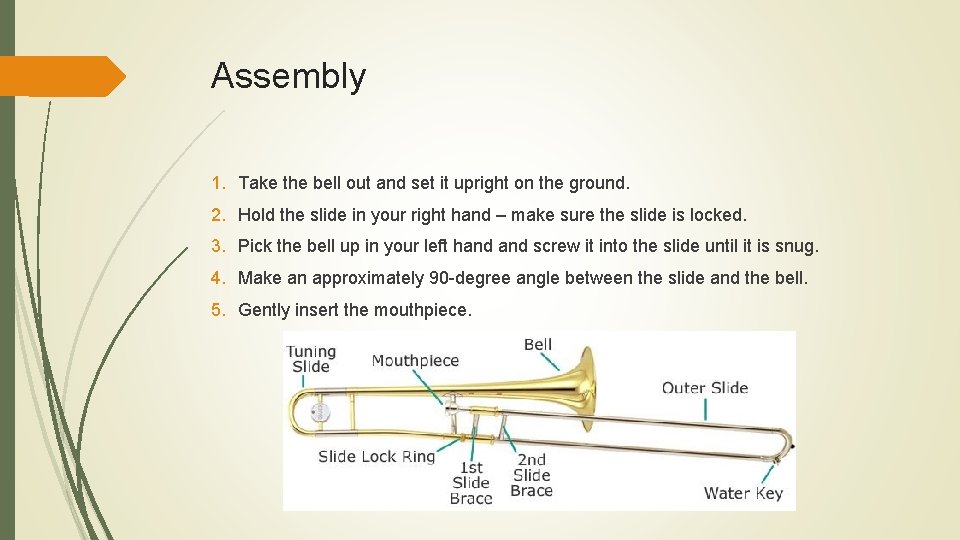 Assembly

1. Take the bell out and set it upright on the ground.
2. Hold the slide in your right hand – make sure the slide is locked.
3. Pick the bell up in your left hand and screw it into the slide until it is snug.
4. Make an approximately 90-degree angle between the slide and the bell.
5. Gently insert the mouthpiece.

Tuning Slide
Mouthpiece
Bell
Outer Slide
Slide Lock Ring
1st Slide Brace
2nd Slide Brace
Water Key